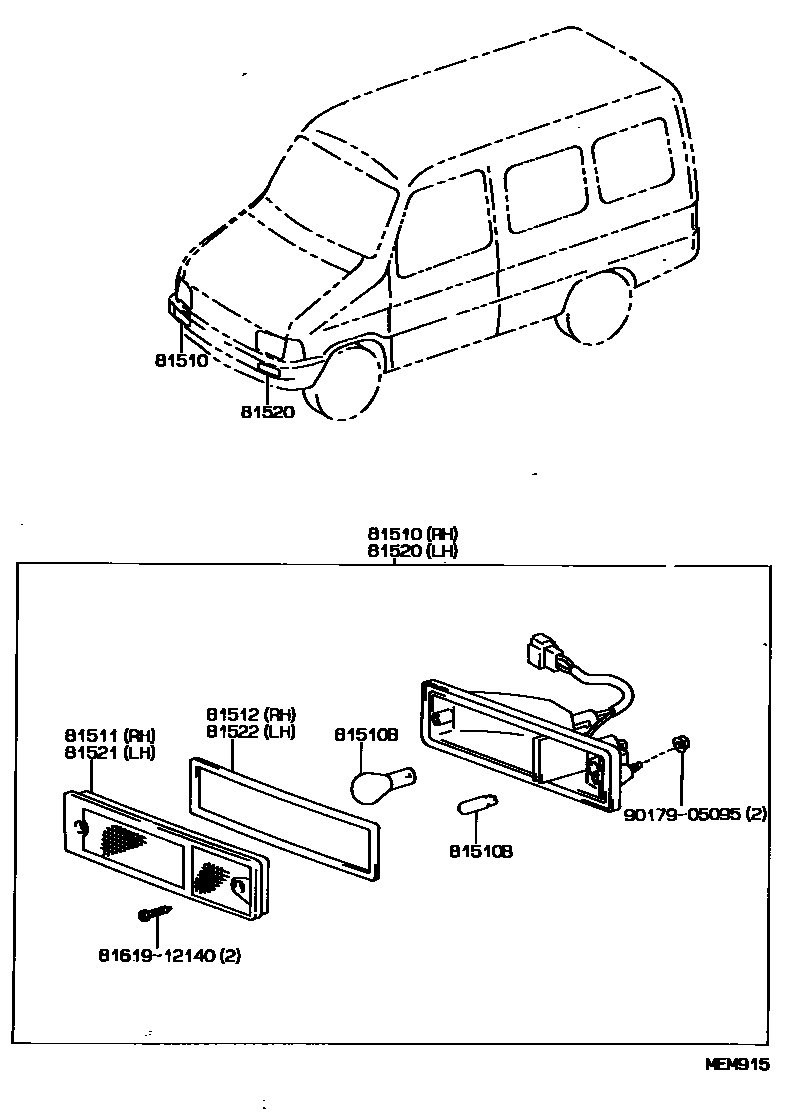 81510

81520

81510 (RH)
81520 (LH)

81511 (RH)
81521 (LH)

81512 (RH)
81522 (LH)

81510B

81510B

90179-05095 (2)

81619-12140 (2)

MEM915